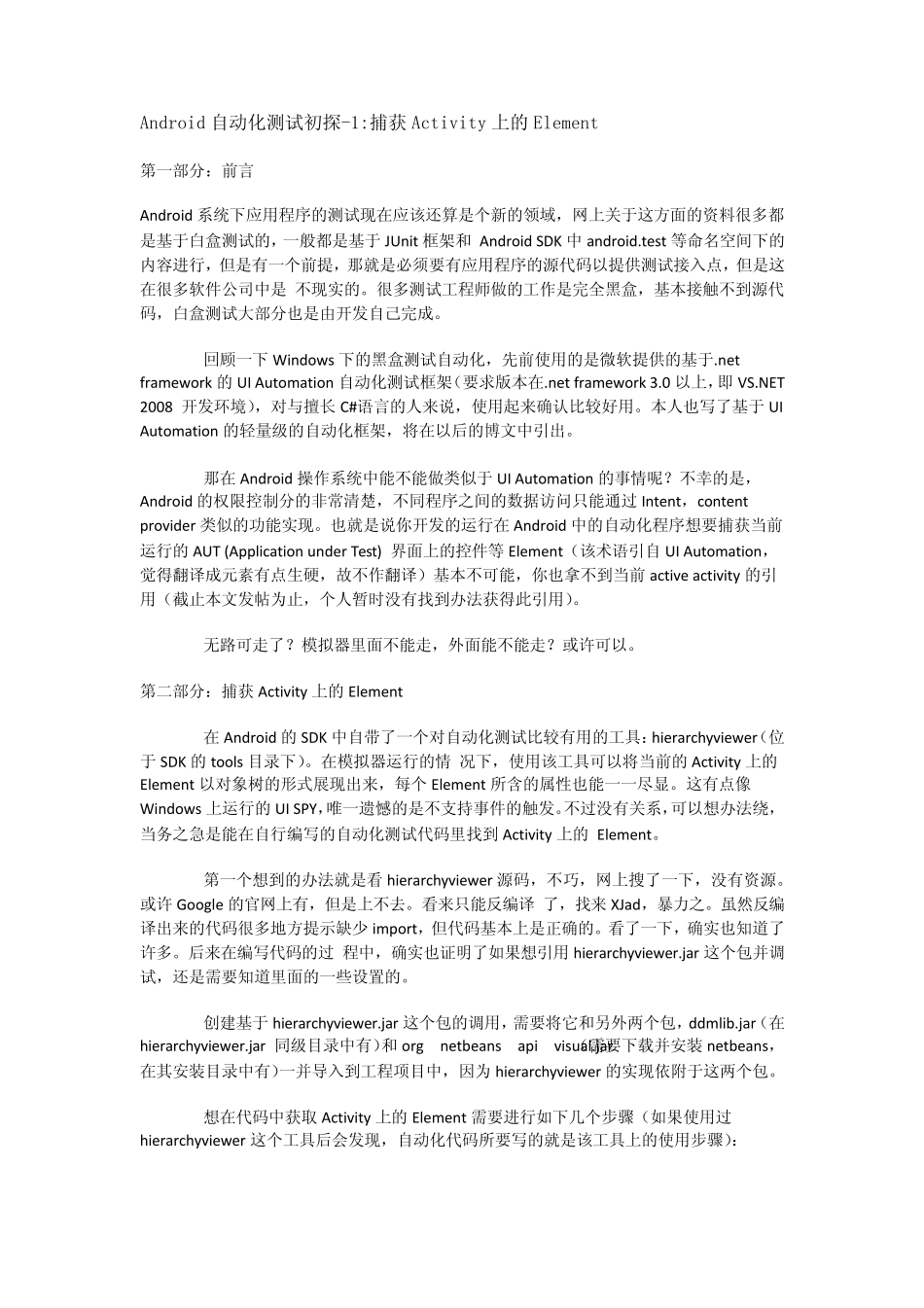 Android 自动化测试初探-1:捕获 Activity 上的 Element

第一部分：前言

Android 系统下应用程序的测试现在应该还算是个新的领域，网上关于这方面的资料很多都是基于白盒测试的，一般都是基于 JUnit 框架和 Android SDK 中 android.test 等命名空间下的内容进行，但是有一个前提，那就是必须要有应用程序的源代码以提供测试接入点，但是这在很多软件公司中是 不现实的。很多测试工程师做的工作是完全黑盒，基本接触不到源代码，白盒测试大部分也是由开发自己完成。

回顾一下 Windows 下的黑盒测试自动化，先前使用的是微软提供的基于.net framework 的 UI Automation 自动化测试框架（要求版本在.net framework 3.0 以上，即 VS.NET 2008 开发环境），对与擅长 C#语言的人来说，使用起来确认比较好用。本人也写了基于 UI Automation 的轻量级的自动化框架，将在以后的博文中引出。

那在 Android 操作系统中能不能做类似于 UI Automation 的事情呢？不幸的是，Android 的权限控制分的非常清楚，不同程序之间的数据访问只能通过 Intent，content provider 类似的功能实现。也就是说你开发的运行在 Android 中的自动化程序想要捕获当前运行的 AUT (Application under Test) 界面上的控件等 Element（该术语引自 UI Automation，觉得翻译成元素有点生硬，故不作翻译）基本不可能，你也拿不到当前 active activity 的引用（截止本文发帖为止，个人暂时没有找到办法获得此引用）。

无路可走了？模拟器里面不能走，外面能不能走？或许可以。

第二部分：捕获 Activity 上的 Element

在 Android 的 SDK 中自带了一个对自动化测试比较有用的工具：hierarchyviewer（位于 SDK 的 tools 目录下）。在模拟器运行的情 况下，使用该工具可以将当前的 Activity 上的 Element 以对象树的形式展现出来，每个 Element 所含的属性也能一一尽显。这有点像 Windows 上运行的 UI SPY，唯一遗憾的是不支持事件的触发。不过没有关系，可以想办法绕，当务之急是能在自行编写的自动化测试代码里找到 Activity 上的 Element。

第一个想到的办法就是看 hierarchyviewer 源码，不巧，网上搜了一下，没有资源。或许 Google 的官网上有，但是上不去。看来只能反编译 了，找来 XJad，暴力之。虽然反编译出来的代码很多地方提示缺少 import，但代码基本上是正确的。看了一下，确实也知道了许多。后来在编写代码的过 程中，确实也证明了如果想引用 hierarchyviewer.jar 这个包并调试，还是需要知道里面的一些设置的。

创建基于 hierarchyviewer.jar 这个包的调用，需要将它和另外两个包，ddmlib.jar（在 hierarchyviewer.jar 同级目录中有）和 org netbeans api visual.jar（需要下载并安装 netbeans，在其安装目录中有）一并导入到工程项目中，因为 hierarchyviewer 的实现依附于这两个包。

想在代码中获取 Activity 上的 Element 需要进行如下几个步骤（如果使用过 hierarchyviewer 这个工具后会发现，自动化代码所要写的就是该工具上的使用步骤)：